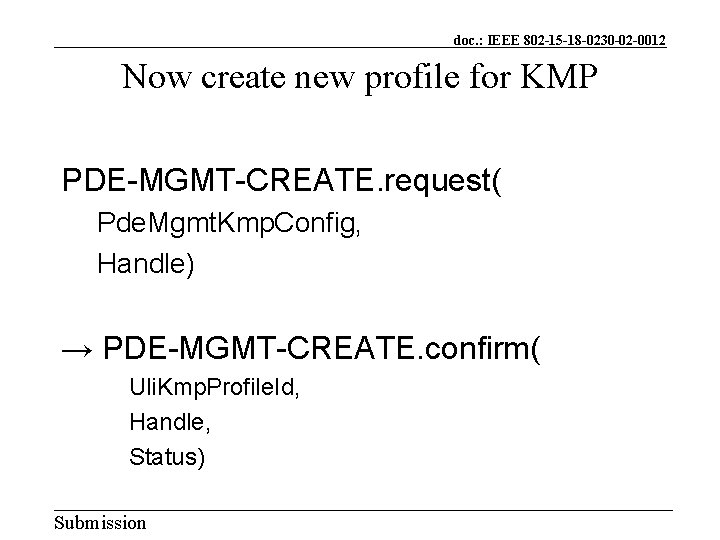 doc.: IEEE 802-15-18-0230-02-0012

Now create new profile for KMP

PDE-MGMT-CREATE.request(
PdeMgmtKmpConfig,
Handle)

→ PDE-MGMT-CREATE.confirm(
UliKmpProfileId,
Handle,
Status)

Submission